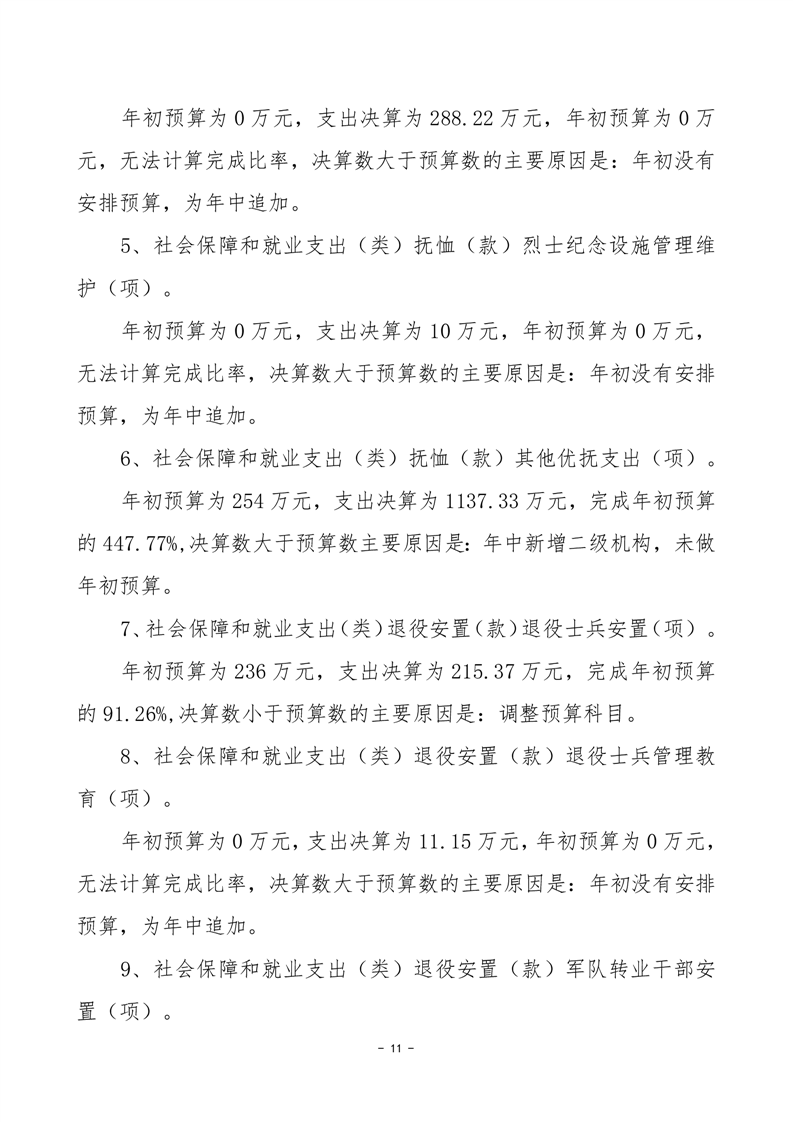 年初预算为 0 万元，支出决算为 288.22 万元，年初预算为 0 万元，无法计算完成比率，决算数大于预算数的主要原因是：年初没有安排预算，为年中追加。

5、社会保障和就业支出（类）抚恤（款）烈士纪念设施管理维护（项）。

年初预算为 0 万元，支出决算为 10 万元，年初预算为 0 万元，无法计算完成比率，决算数大于预算数的主要原因是：年初没有安排预算，为年中追加。

6、社会保障和就业支出（类）抚恤（款）其他优抚支出（项）。

年初预算为 254 万元，支出决算为 1137.33 万元，完成年初预算的 447.77%,决算数大于预算数主要原因是：年中新增二级机构，未做年初预算。

7、社会保障和就业支出（类）退役安置（款）退役士兵安置（项）。

年初预算为 236 万元，支出决算为 215.37 万元，完成年初预算的 91.26%,决算数小于预算数的主要原因是：调整预算科目。

8、社会保障和就业支出（类）退役安置（款）退役士兵管理教育（项）。

年初预算为 0 万元，支出决算为 11.15 万元，年初预算为 0 万元，无法计算完成比率，决算数大于预算数的主要原因是：年初没有安排预算，为年中追加。

9、社会保障和就业支出（类）退役安置（款）军队转业干部安置（项）。

- 11 -